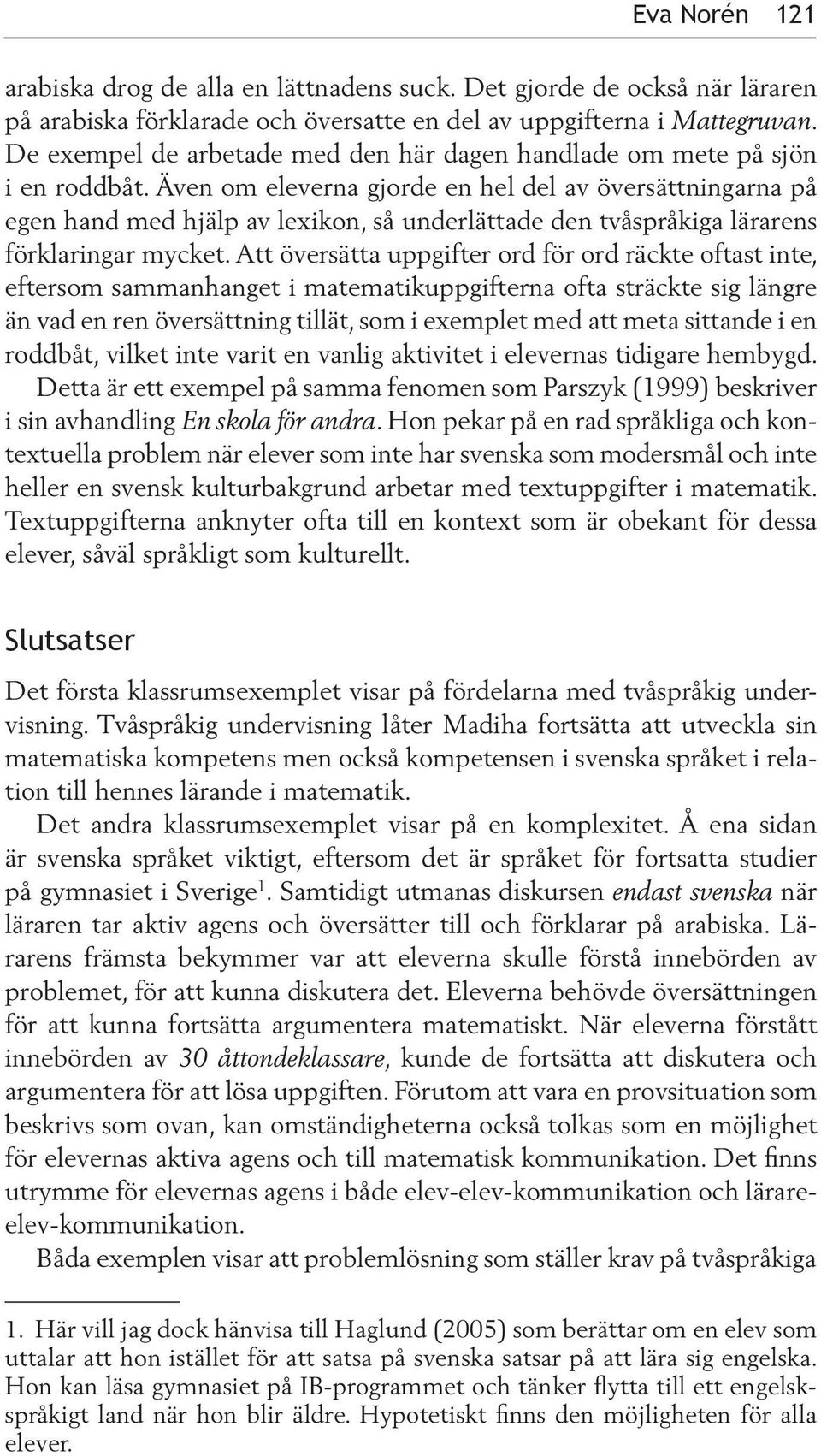 Eva Norén 121

arabiska drog de alla en lättnadens suck. Det gjorde de också när läraren på arabiska förklarade och översatte en del av uppgifterna i Mattegruvan. De exempel de arbetade med den här dagen handlade om mete på sjön i en roddbåt. Även om eleverna gjorde en hel del av översättningarna på egen hand med hjälp av lexikon, så underlättade den tvåspråkiga lärarens förklaringar mycket. Att översätta uppgifter ord för ord räckte oftast inte, eftersom sammanhanget i matematikuppgifterna ofta sträckte sig längre än vad en ren översättning tillät, som i exemplet med att meta sittande i en roddbåt, vilket inte varit en vanlig aktivitet i elevernas tidigare hembygd.

Detta är ett exempel på samma fenomen som Parszyk (1999) beskriver i sin avhandling En skola för andra. Hon pekar på en rad språkliga och kontextuella problem när elever som inte har svenska som modersmål och inte heller en svensk kulturbakgrund arbetar med textuppgifter i matematik. Textuppgifterna anknyter ofta till en kontext som är obekant för dessa elever, såväl språkligt som kulturellt.

Slutsatser

Det första klassrumsexemplet visar på fördelarna med tvåspråkig undervisning. Tvåspråkig undervisning låter Madiha fortsätta att utveckla sin matematiska kompetens men också kompetensen i svenska språket i relation till hennes lärande i matematik.

Det andra klassrumsexemplet visar på en komplexitet. Å ena sidan är svenska språket viktigt, eftersom det är språket för fortsatta studier på gymnasiet i Sverige$^1$. Samtidigt utmanas diskursen endast svenska när läraren tar aktiv agens och översätter till och förklarar på arabiska. Lärarens främsta bekymmer var att eleverna skulle förstå innebörden av problemet, för att kunna diskutera det. Eleverna behövde översättningen för att kunna fortsätta argumentera matematiskt. När eleverna förstått innebörden av 30 åttondeklassare, kunde de fortsätta att diskutera och argumentera för att lösa uppgiften. Förutom att vara en provsituation som beskrivs som ovan, kan omständigheterna också tolkas som en möjlighet för elevernas aktiva agens och till matematisk kommunikation. Det finns utrymme för elevernas agens i både elev-elev-kommunikation och lärare-elev-kommunikation.

Båda exemplen visar att problemlösning som ställer krav på tvåspråkiga

1. Här vill jag dock hänvisa till Haglund (2005) som berättar om en elev som uttalar att hon istället för att satsa på svenska satsar på att lära sig engelska. Hon kan läsa gymnasiet på IB-programmet och tänker flytta till ett engelskspråkigt land när hon blir äldre. Hypotetiskt finns den möjligheten för alla elever.